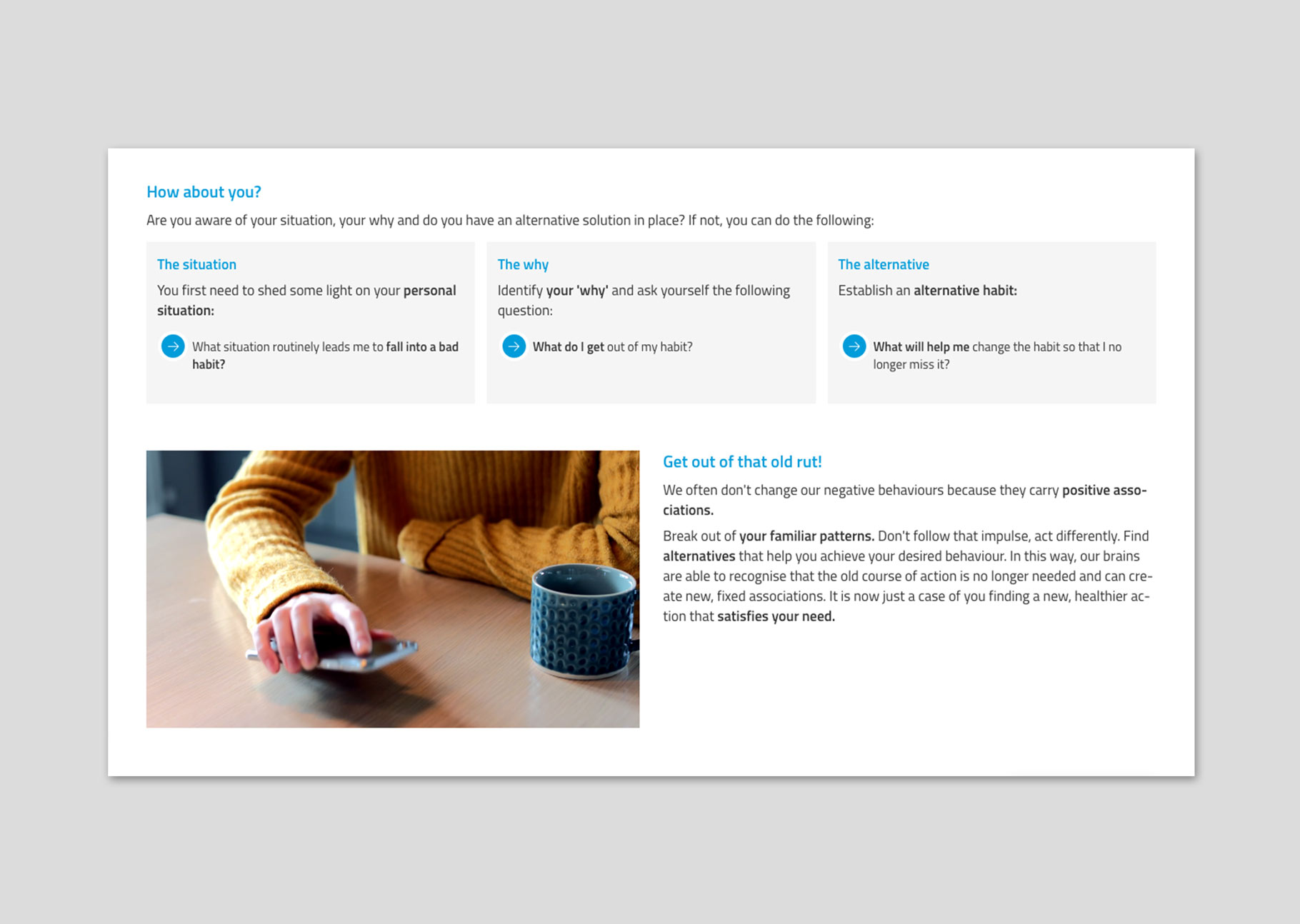 How about you?

Are you aware of your situation, your why and do you have an alternative solution in place? If not, you can do the following:

The situation

You first need to shed some light on your personal situation:

What situation routinely leads me to fall into a bad habit?

The why

Identify your 'why' and ask yourself the following question:

What do I get out of my habit?

The alternative

Establish an alternative habit:

What will help me change the habit so that I no longer miss it?

Get out of that old rut!

We often don't change our negative behaviours because they carry positive associations.

Break out of your familiar patterns. Don't follow that impulse, act differently. Find alternatives that help you achieve your desired behaviour. In this way, our brains are able to recognise that the old course of action is no longer needed and can create new, fixed associations. It is now just a case of you finding a new, healthier action that satisfies your need.